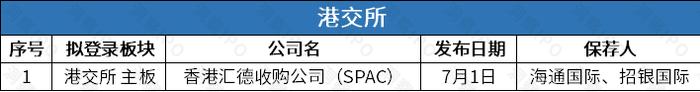 港交所

| 序号 | 拟登录板块 | 公司名 | 发布日期 | 保荐人 |
|---|---|---|---|---|
| 1 | 港交所 主板 | 香港汇德收购公司（SPAC） | 7月1日 | 海通国际、招银国际 |